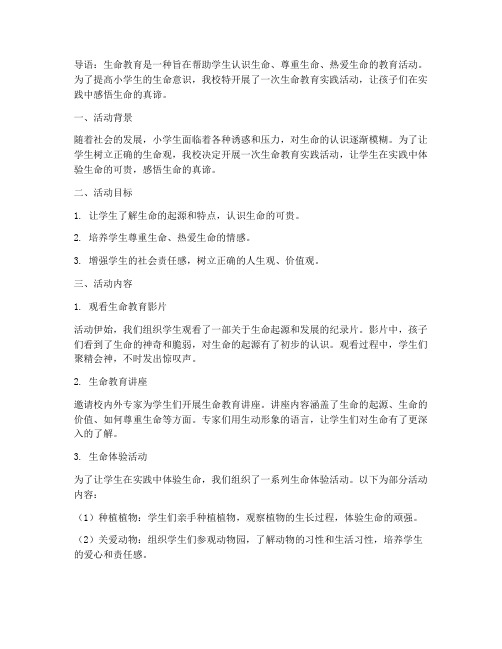 导语：生命教育是一种旨在帮助学生认识生命、尊重生命、热爱生命的教育活动。为了提高小学生的生命意识，我校特开展了一次生命教育实践活动，让孩子们在实践中感悟生命的真谛。

一、活动背景

随着社会的发展，小学生面临着各种诱惑和压力，对生命的认识逐渐模糊。为了让学生树立正确的生命观，我校决定开展一次生命教育实践活动，让学生在实践中体验生命的可贵，感悟生命的真谛。

二、活动目标

1. 让学生了解生命的起源和特点，认识生命的可贵。

2. 培养学生尊重生命、热爱生命的情感。

3. 增强学生的社会责任感，树立正确的人生观、价值观。

三、活动内容

1. 观看生命教育影片

活动伊始，我们组织学生观看了一部关于生命起源和发展的纪录片。影片中，孩子们看到了生命的神奇和脆弱，对生命的起源有了初步的认识。观看过程中，学生们聚精会神，不时发出惊叹声。

2. 生命教育讲座

邀请校内外专家为学生们开展生命教育讲座。讲座内容涵盖了生命的起源、生命的价值、如何尊重生命等方面。专家们用生动形象的语言，让学生们对生命有了更深入的了解。

3. 生命体验活动

为了让学生在实践中体验生命，我们组织了一系列生命体验活动。以下为部分活动内容：

（1）种植植物：学生们亲手种植植物，观察植物的生长过程，体验生命的顽强。

（2）关爱动物：组织学生们参观动物园，了解动物的习性和生活习性，培养学生的爱心和责任感。